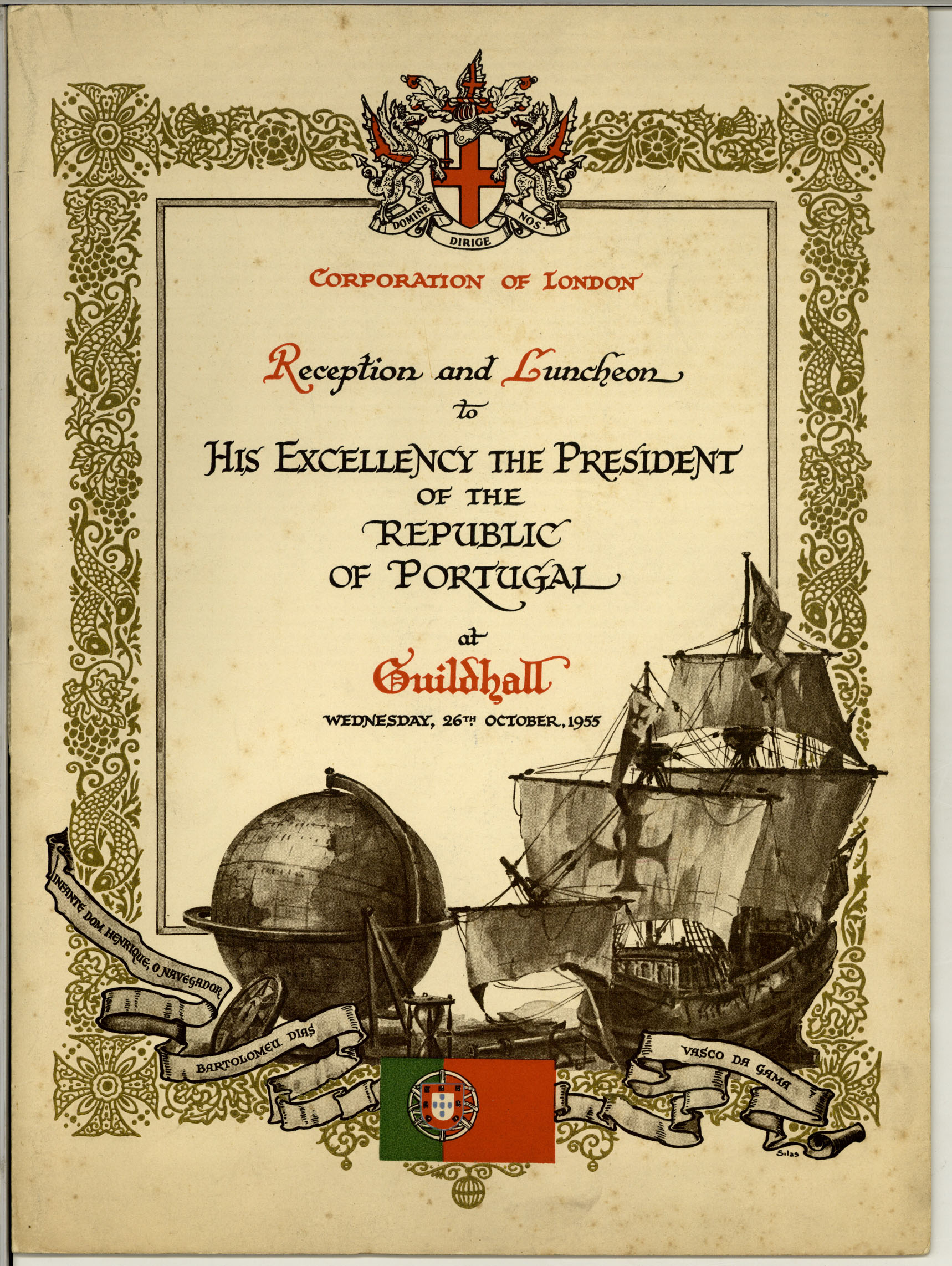 DOMINE DIRIGE NOS.

CORPORATION OF LONDON

Reception and Luncheon to

HIS EXCELLENCY THE PRESIDENT OF THE REPUBLIC OF PORTUGAL

at

Guildhall

WEDNESDAY, 26TH OCTOBER, 1955

INFANTE DOM HENRIQUE, O NAVEGADOR

BARTOLOMEU DIAS

VASCO DA GAMA

Silas